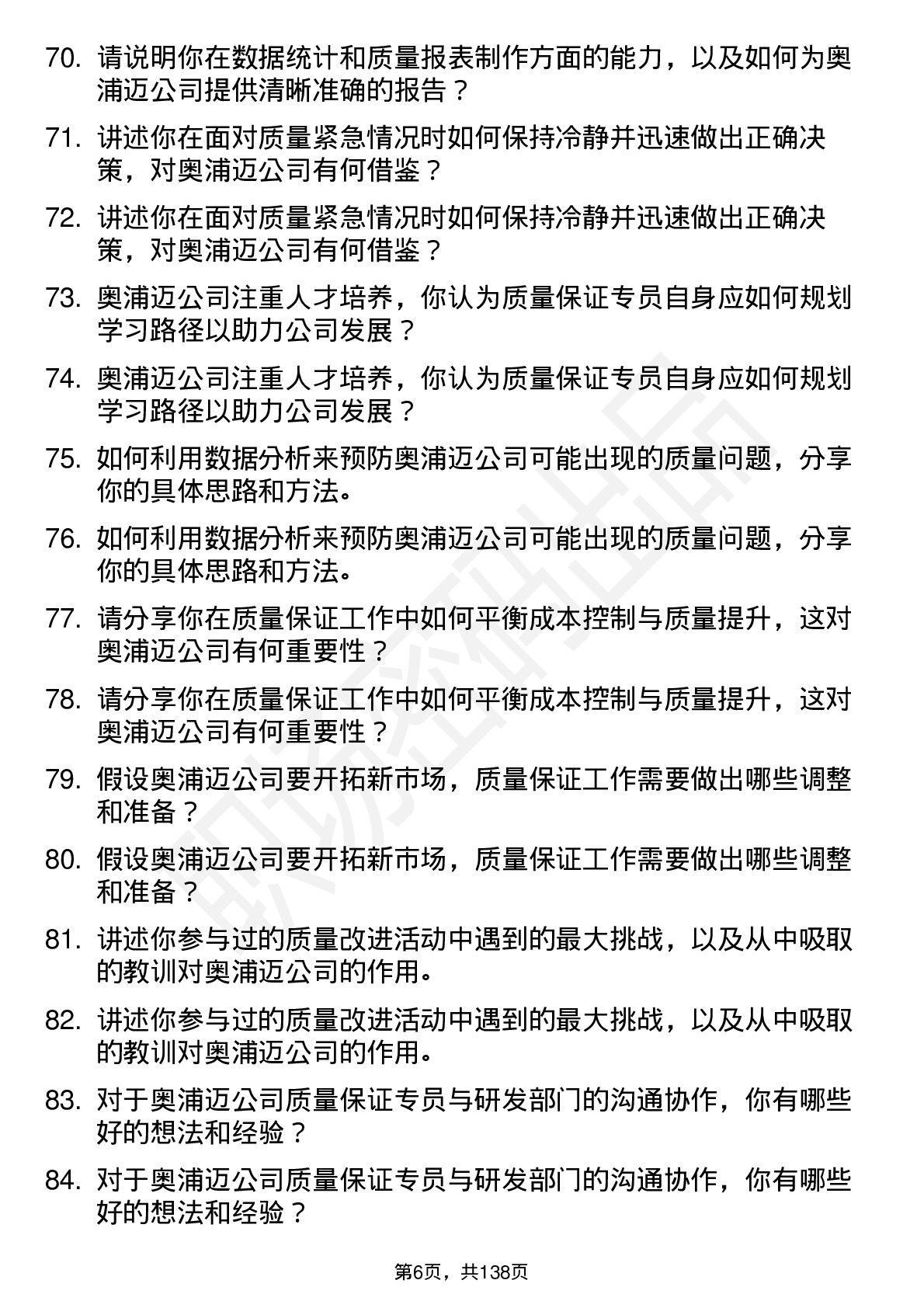 70. 请说明你在数据统计和质量报表制作方面的能力，以及如何为奥浦迈公司提供清晰准确的报告？

71. 讲述你在面对质量紧急情况时如何保持冷静并迅速做出正确决策，对奥浦迈公司有何借鉴？

72. 讲述你在面对质量紧急情况时如何保持冷静并迅速做出正确决策，对奥浦迈公司有何借鉴？

73. 奥浦迈公司注重人才培养，你认为质量保证专员自身应如何规划学习路径以助力公司发展？

74. 奥浦迈公司注重人才培养，你认为质量保证专员自身应如何规划学习路径以助力公司发展？

75. 如何利用数据分析来预防奥浦迈公司可能出现的质量问题，分享你的具体思路和方法。

76. 如何利用数据分析来预防奥浦迈公司可能出现的质量问题，分享你的具体思路和方法。

77. 请分享你在质量保证工作中如何平衡成本控制与质量提升，这对奥浦迈公司有何重要性？

78. 请分享你在质量保证工作中如何平衡成本控制与质量提升，这对奥浦迈公司有何重要性？

79. 假设奥浦迈公司要开拓新市场，质量保证工作需要做出哪些调整和准备？

80. 假设奥浦迈公司要开拓新市场，质量保证工作需要做出哪些调整和准备？

81. 讲述你参与过的质量改进活动中遇到的最大挑战，以及从中吸取的教训对奥浦迈公司的作用。

82. 讲述你参与过的质量改进活动中遇到的最大挑战，以及从中吸取的教训对奥浦迈公司的作用。

83. 对于奥浦迈公司质量保证专员与研发部门的沟通协作，你有哪些好的想法和经验？

84. 对于奥浦迈公司质量保证专员与研发部门的沟通协作，你有哪些好的想法和经验？

第6页，共138页